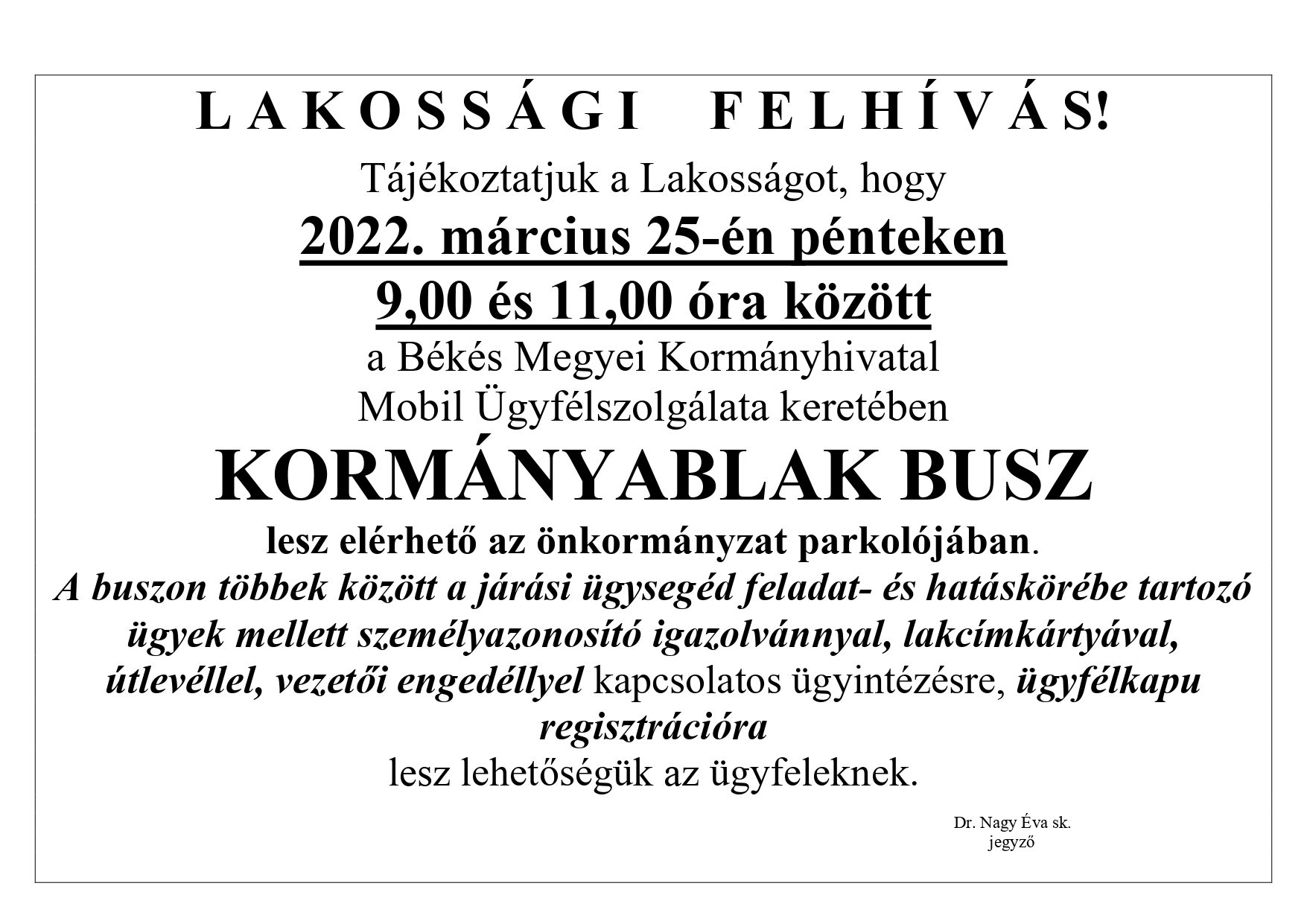 L A K O S S Á G I   F E L H Í V Á S!

Tájékoztatjuk a Lakosságot, hogy

2022. március 25-én pénteken

9,00 és 11,00 óra között

a Békés Megyei Kormányhivatal

Mobil Ügyfélszolgálata keretében

KORMÁNYABLAK BUSZ

lesz elérhető az önkormányzat parkolójában.

A buszon többek között a járási ügysegéd feladat- és hatáskörébe tartozó ügyek mellett személyazonosító igazolvánnyal, lakcímkártyával, útlevéllel, vezetői engedéllyel kapcsolatos ügyintézésre, ügyfélkapu regisztrációra

lesz lehetőségük az ügyfeleknek.

Dr. Nagy Éva sk.
jegyző